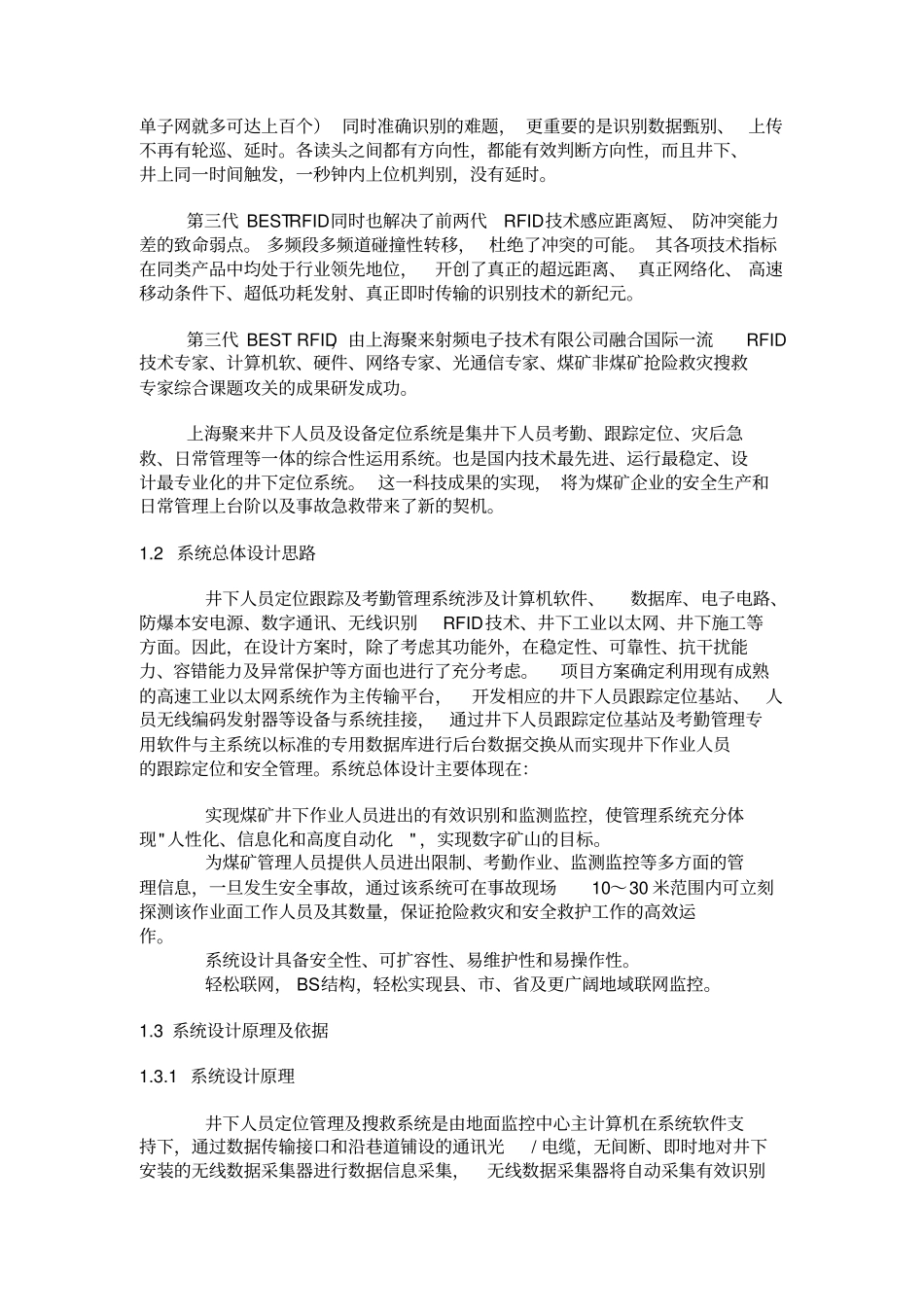 单子网就多可达上百个） 同时准确识别的难题， 更重要的是识别数据甄别、 上传不再有轮巡、延时。各读头之间都有方向性，都能有效判断方向性，而且井下、井上同一时间触发，一秒钟内上位机判别，没有延时。

第三代 BESTRFID同时也解决了前两代 RFID技术感应距离短、 防冲突能力差的致命弱点。 多频段多频道碰撞性转移， 杜绝了冲突的可能。 其各项技术指标在同类产品中均处于行业领先地位， 开创了真正的超远距离、 真正网络化、 高速移动条件下、超低功耗发射、真正即时传输的识别技术的新纪元。

第三代 BEST RFID，由上海聚来射频电子技术有限公司融合国际一流 RFID技术专家、计算机软、硬件、网络专家、光通信专家、煤矿非煤矿抢险救灾搜救专家综合课题攻关的成果研发成功。

上海聚来井下人员及设备定位系统是集井下人员考勤、跟踪定位、灾后急救、日常管理等一体的综合性运用系统。也是国内技术最先进、运行最稳定、设计最专业化的井下定位系统。 这一科技成果的实现， 将为煤矿企业的安全生产和日常管理上台阶以及事故急救带来了新的契机。

1.2 系统总体设计思路

井下人员定位跟踪及考勤管理系统涉及计算机软件、 数据库、电子电路、防爆本安电源、数字通讯、无线识别 RFID技术、井下工业以太网、井下施工等方面。因此，在设计方案时，除了考虑其功能外，在稳定性、可靠性、抗干扰能力、容错能力及异常保护等方面也进行了充分考虑。 项目方案确定利用现有成熟的高速工业以太网系统作为主传输平台， 开发相应的井下人员跟踪定位基站、 人员无线编码发射器等设备与系统挂接， 通过井下人员跟踪定位基站及考勤管理专用软件与主系统以标准的专用数据库进行后台数据交换从而实现井下作业人员的跟踪定位和安全管理。系统总体设计主要体现在：

实现煤矿井下作业人员进出的有效识别和监测监控，使管理系统充分体现"人性化、信息化和高度自动化 "，实现数字矿山的目标。
为煤矿管理人员提供人员进出限制、考勤作业、监测监控等多方面的管理信息，一旦发生安全事故，通过该系统可在事故现场 10～30 米范围内可立刻探测该作业面工作人员及其数量，保证抢险救灾和安全救护工作的高效运作。
系统设计具备安全性、可扩容性、易维护性和易操作性。
轻松联网， BS结构，轻松实现县、市、省及更广阔地域联网监控。

1.3 系统设计原理及依据

1.3.1 系统设计原理

井下人员定位管理及搜救系统是由地面监控中心主计算机在系统软件支持下，通过数据传输接口和沿巷道铺设的通讯光 / 电缆，无间断、即时地对井下安装的无线数据采集器进行数据信息采集， 无线数据采集器将自动采集有效识别